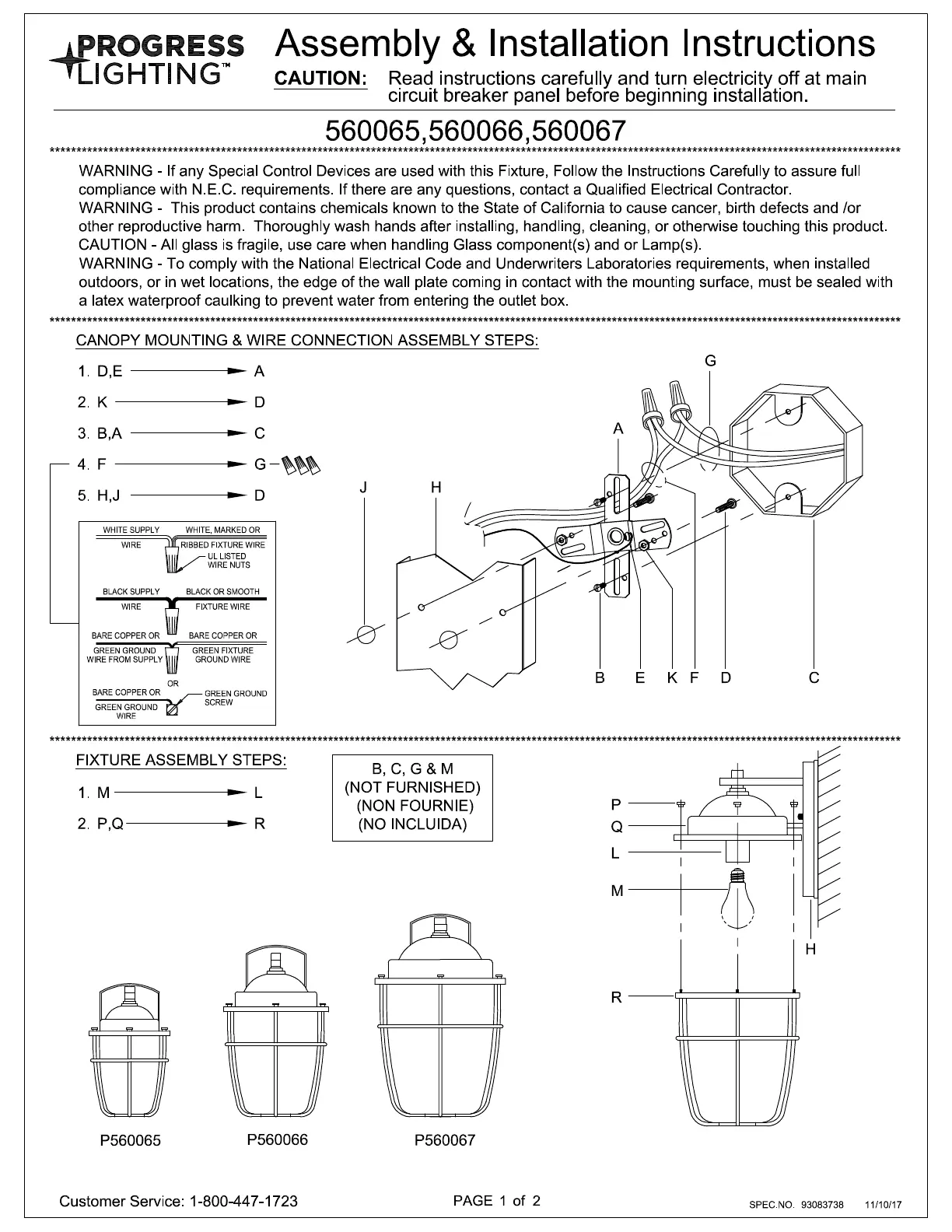 PROGRESS LIGHTING™

Assembly & Installation Instructions

CAUTION: Read instructions carefully and turn electricity off at main circuit breaker panel before beginning installation.

560065,560066,560067

WARNING - If any Special Control Devices are used with this Fixture, Follow the Instructions Carefully to assure full compliance with N.E.C. requirements. If there are any questions, contact a Qualified Electrical Contractor.
WARNING - This product contains chemicals known to the State of California to cause cancer, birth defects and /or other reproductive harm. Thoroughly wash hands after installing, handling, cleaning, or otherwise touching this product.
CAUTION - All glass is fragile, use care when handling Glass component(s) and or Lamp(s).
WARNING - To comply with the National Electrical Code and Underwriters Laboratories requirements, when installed outdoors, or in wet locations, the edge of the wall plate coming in contact with the mounting surface, must be sealed with a latex waterproof caulking to prevent water from entering the outlet box.

CANOPY MOUNTING & WIRE CONNECTION ASSEMBLY STEPS:

1. D,E → A
2. K → D
3. B,A → C
4. F → G
5. H,J → D

WHITE SUPPLY WIRE
WHITE, MARKED OR RIBBED FIXTURE WIRE
UL LISTED WIRE NUTS
BLACK SUPPLY WIRE
BLACK OR SMOOTH FIXTURE WIRE
BARE COPPER OR GREEN GROUND WIRE FROM SUPPLY
BARE COPPER OR GREEN FIXTURE GROUND WIRE
OR
BARE COPPER OR GREEN GROUND WIRE
GREEN GROUND SCREW

G
A
J
H
B E K F D C

FIXTURE ASSEMBLY STEPS:

1. M → L
2. P,Q → R

B, C, G & M
(NOT FURNISHED)
(NON FOURNIE)
(NO INCLUIDA)

P
Q
L
M
H
R

P560065
P560066
P560067

Customer Service: 1-800-447-1723
PAGE 1 of 2
SPEC.NO. 93083738 11/10/17